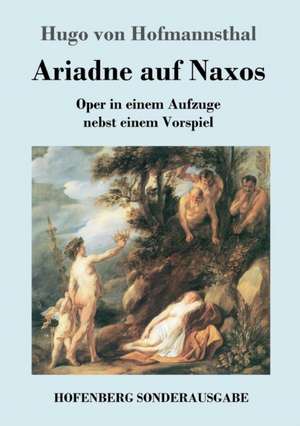 Hugo von Hofmannsthal

Ariadne auf Naxos

Oper in einem Aufzuge
nebst einem Vorspiel

HOFENBERG SONDERAUSGABE